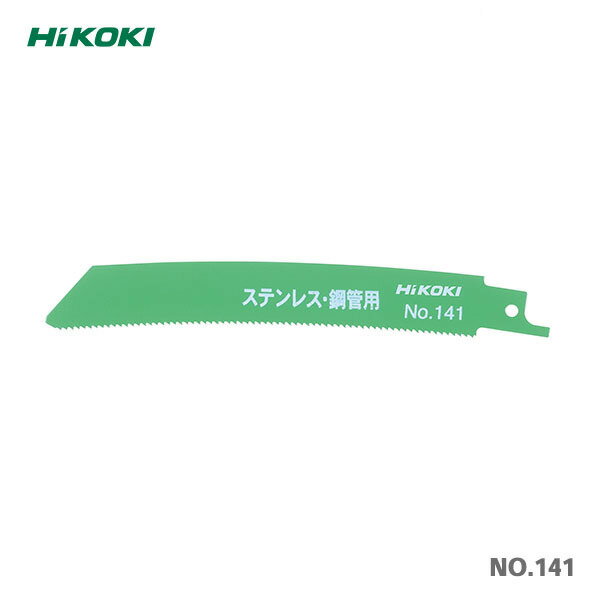 HiKOKI

ステンレス・鋼管用

HiKOKI
No.141

NO.141